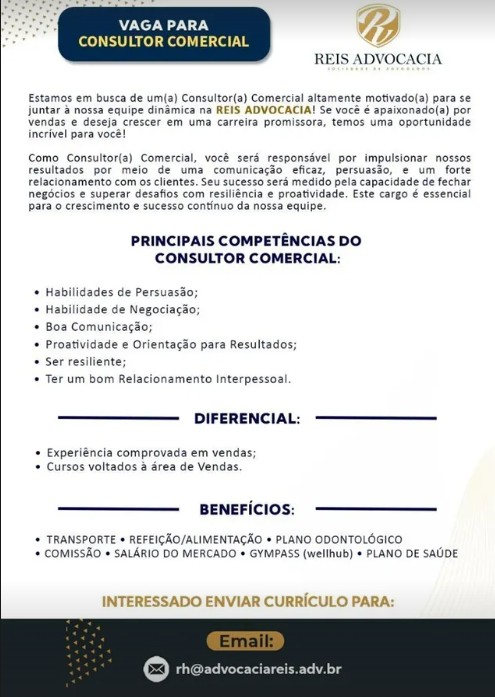 VAGA PARA
CONSULTOR COMERCIAL

REIS ADVOCACIA
SOCIEDADE DE ADVOGADOS

Estamos em busca de um(a) Consultor(a) Comercial altamente motivado(a) para se juntar à nossa equipe dinâmica na REIS ADVOCACIA! Se você é apaixonado(a) por vendas e deseja crescer em uma carreira promissora, temos uma oportunidade incrível para você!

Como Consultor(a) Comercial, você será responsável por impulsionar nossos resultados por meio de uma comunicação eficaz, persuasão, e um forte relacionamento com os clientes. Seu sucesso será medido pela capacidade de fechar negócios e superar desafios com resiliência e proatividade. Este cargo é essencial para o crescimento e sucesso contínuo da nossa equipe.

PRINCIPAIS COMPETÊNCIAS DO CONSULTOR COMERCIAL:

• Habilidades de Persuasão;
• Habilidade de Negociação;
• Boa Comunicação;
• Proatividade e Orientação para Resultados;
• Ser resiliente;
• Ter um bom Relacionamento Interpessoal.

DIFERENCIAL:

• Experiência comprovada em vendas;
• Cursos voltados à área de Vendas.

BENEFÍCIOS:

• TRANSPORTE • REFEIÇÃO/ALIMENTAÇÃO • PLANO ODONTOLÓGICO
• COMISSÃO • SALÁRIO DO MERCADO • GYMPASS (wellhub) • PLANO DE SAÚDE

INTERESSADO ENVIAR CURRÍCULO PARA:

Email:

rh@advocaciareis.adv.br